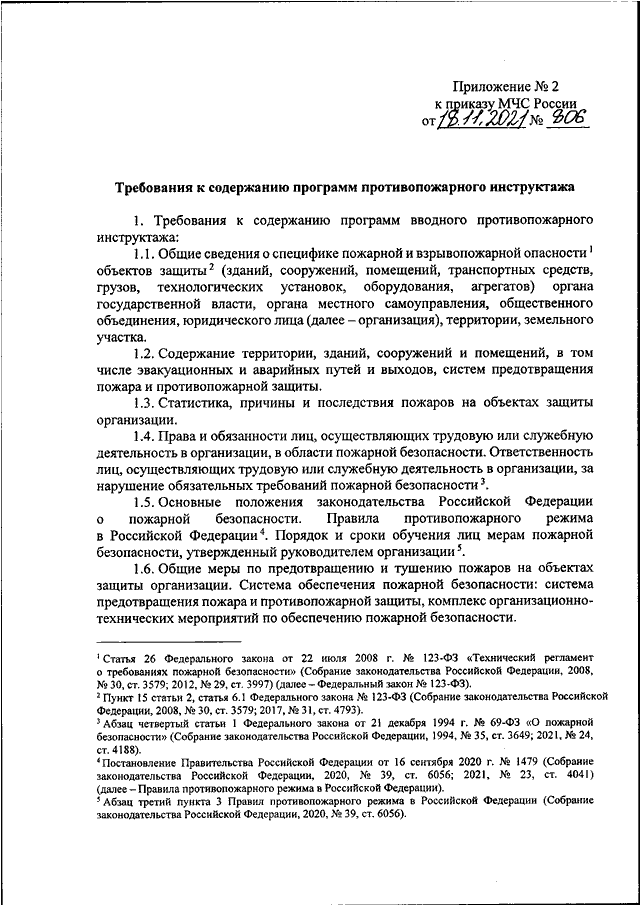 Приложение № 2
к приказу МЧС России
от 18.11.2021 № 806

Требования к содержанию программ противопожарного инструктажа

1. Требования к содержанию программ вводного противопожарного инструктажа:

1.1. Общие сведения о специфике пожарной и взрывопожарной опасности $^1$ объектов защиты $^2$ (зданий, сооружений, помещений, транспортных средств, грузов, технологических установок, оборудования, агрегатов) органа государственной власти, органа местного самоуправления, общественного объединения, юридического лица (далее – организация), территории, земельного участка.

1.2. Содержание территории, зданий, сооружений и помещений, в том числе эвакуационных и аварийных путей и выходов, систем предотвращения пожара и противопожарной защиты.

1.3. Статистика, причины и последствия пожаров на объектах защиты организации.

1.4. Права и обязанности лиц, осуществляющих трудовую или служебную деятельность в организации, в области пожарной безопасности. Ответственность лиц, осуществляющих трудовую или служебную деятельность в организации, за нарушение обязательных требований пожарной безопасности $^3$.

1.5. Основные положения законодательства Российской Федерации о пожарной безопасности. Правила противопожарного режима в Российской Федерации $^4$. Порядок и сроки обучения лиц мерам пожарной безопасности, утвержденный руководителем организации $^5$.

1.6. Общие меры по предотвращению и тушению пожаров на объектах защиты организации. Система обеспечения пожарной безопасности: система предотвращения пожара и противопожарной защиты, комплекс организационно-технических мероприятий по обеспечению пожарной безопасности.

$^1$ Статья 26 Федерального закона от 22 июля 2008 г. № 123-ФЗ «Технический регламент о требованиях пожарной безопасности» (Собрание законодательства Российской Федерации, 2008, № 30, ст. 3579; 2012, № 29, ст. 3997) (далее – Федеральный закон № 123-ФЗ).
$^2$ Пункт 15 статьи 2, статья 6.1 Федерального закона № 123-ФЗ (Собрание законодательства Российской Федерации, 2008, № 30, ст. 3579; 2017, № 31, ст. 4793).
$^3$ Абзац четвертый статьи 1 Федерального закона от 21 декабря 1994 г. № 69-ФЗ «О пожарной безопасности» (Собрание законодательства Российской Федерации, 1994, № 35, ст. 3649; 2021, № 24, ст. 4188).
$^4$ Постановление Правительства Российской Федерации от 16 сентября 2020 г. № 1479 (Собрание законодательства Российской Федерации, 2020, № 39, ст. 6056; 2021, № 23, ст. 4041) (далее – Правила противопожарного режима в Российской Федерации).
$^5$ Абзац третий пункта 3 Правил противопожарного режима в Российской Федерации (Собрание законодательства Российской Федерации, 2020, № 39, ст. 6056).